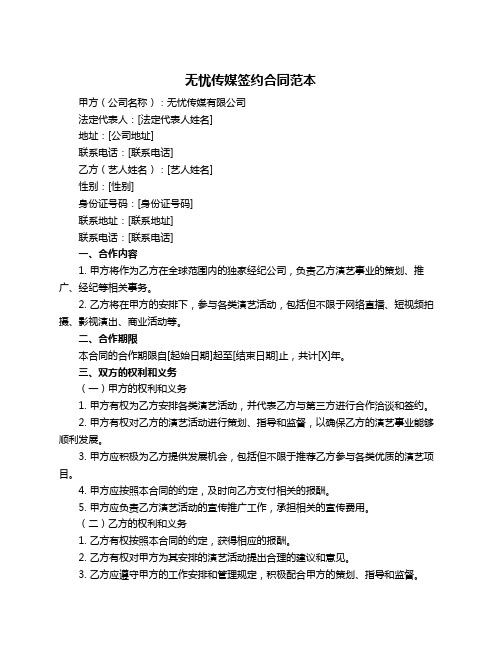 无忧传媒签约合同范本

甲方（公司名称）：无忧传媒有限公司

法定代表人：[法定代表人姓名]

地址：[公司地址]

联系电话：[联系电话]

乙方（艺人姓名）：[艺人姓名]

性别：[性别]

身份证号码：[身份证号码]

联系地址：[联系地址]

联系电话：[联系电话]

一、合作内容

1. 甲方将作为乙方在全球范围内的独家经纪公司，负责乙方演艺事业的策划、推广、经纪等相关事务。

2. 乙方将在甲方的安排下，参与各类演艺活动，包括但不限于网络直播、短视频拍摄、影视演出、商业活动等。

二、合作期限

本合同的合作期限自[起始日期]起至[结束日期]止，共计[X]年。

三、双方的权利和义务

（一）甲方的权利和义务

1. 甲方有权为乙方安排各类演艺活动，并代表乙方与第三方进行合作洽谈和签约。

2. 甲方有权对乙方的演艺活动进行策划、指导和监督，以确保乙方的演艺事业能够顺利发展。

3. 甲方应积极为乙方提供发展机会，包括但不限于推荐乙方参与各类优质的演艺项目。

4. 甲方应按照本合同的约定，及时向乙方支付相关的报酬。

5. 甲方应负责乙方演艺活动的宣传推广工作，承担相关的宣传费用。

（二）乙方的权利和义务

1. 乙方有权按照本合同的约定，获得相应的报酬。

2. 乙方有权对甲方为其安排的演艺活动提出合理的建议和意见。

3. 乙方应遵守甲方的工作安排和管理规定，积极配合甲方的策划、指导和监督。